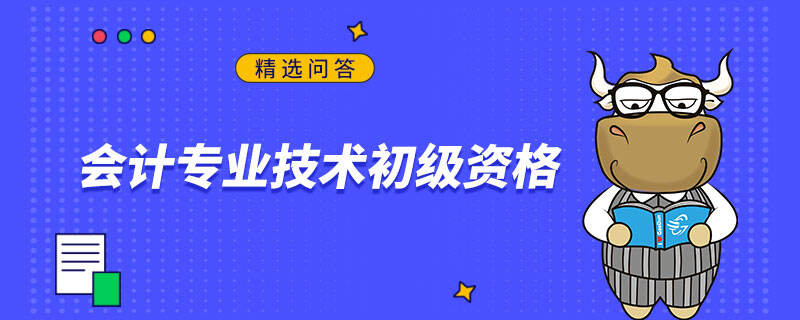 精选问答

会计专业技术初级资格